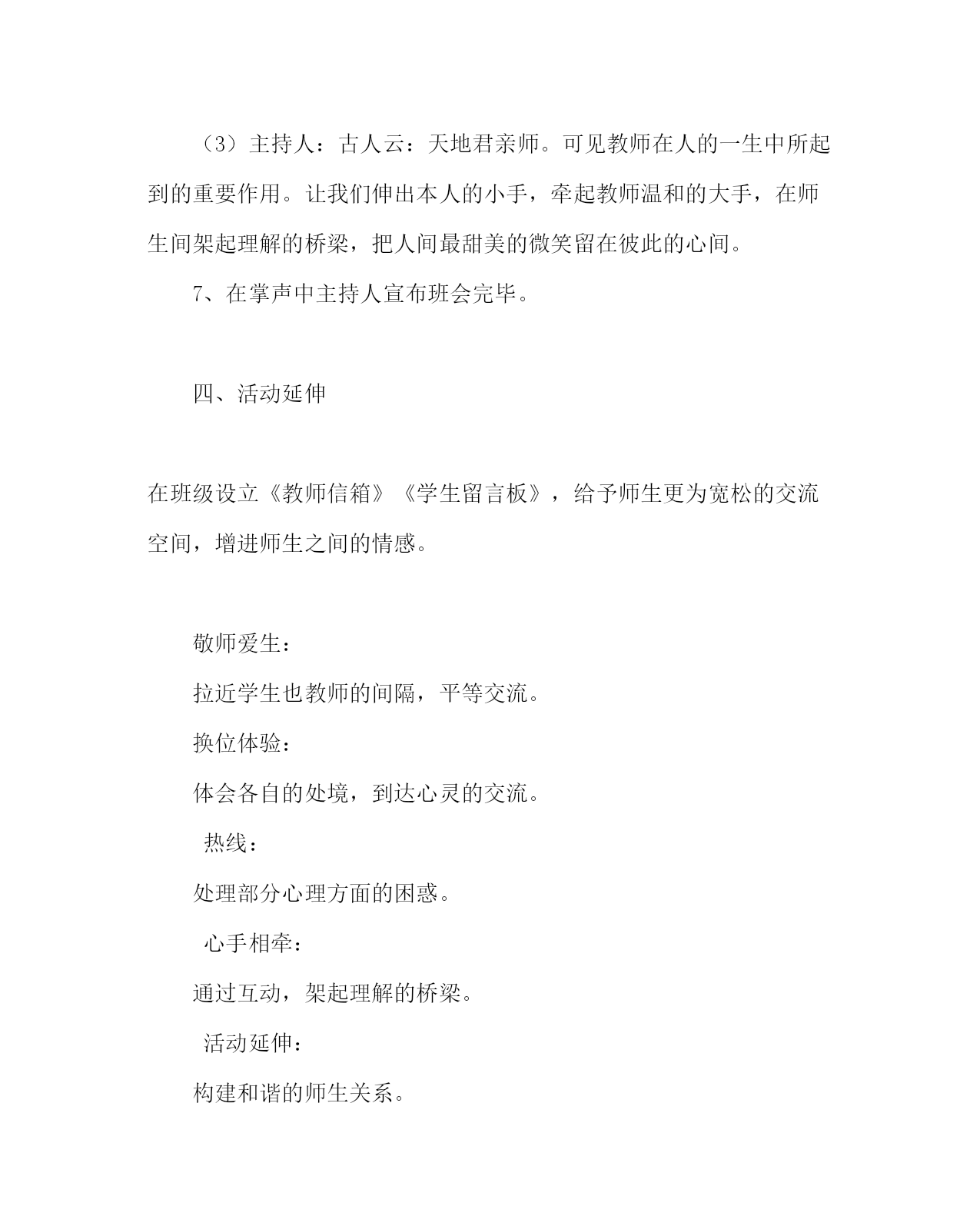 （3）主持人：古人云：天地君亲师。可见教师在人的一生中所起到的重要作用。让我们伸出本人的小手，牵起教师温和的大手，在师生间架起理解的桥梁，把人间最甜美的微笑留在彼此的心间。

7、在掌声中主持人宣布班会完毕。

四、活动延伸

在班级设立《教师信箱》《学生留言板》，给予师生更为宽松的交流空间，增进师生之间的情感。

敬师爱生：

拉近学生也教师的间隔，平等交流。

换位体验：

体会各自的处境，到达心灵的交流。

热线：

处理部分心理方面的困惑。

心手相牵：

通过互动，架起理解的桥梁。

活动延伸：

构建和谐的师生关系。